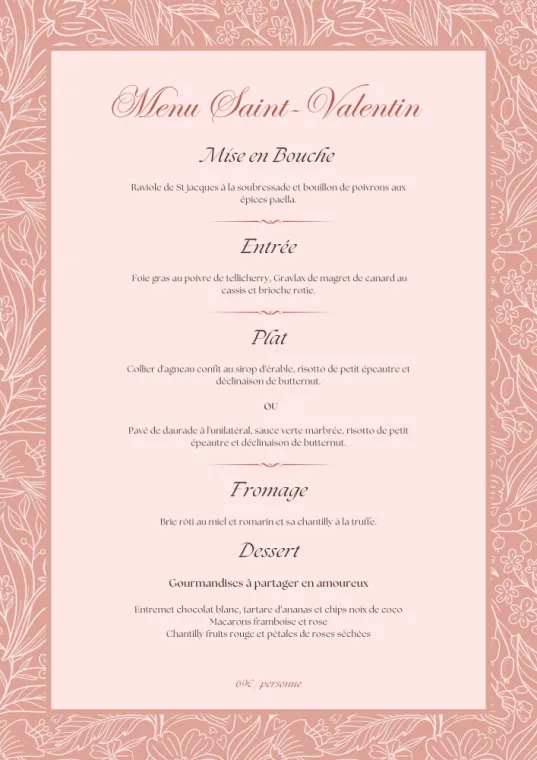 Menu Saint-Valentin

Mise en Bouche

Raviole de St jacques à la soubressade et bouillon de poivrons aux épices paella.

Entrée

Foie gras au poivre de tellicherry, Gravlax de magret de canard au cassis et brioche rotie.

Plat

Collier d'agneau confit au sirop d'érable, risotto de petit épeautre et déclinaison de butternut.

OU

Pavé de daurade à l'unilatéral, sauce verte marbrée, risotto de petit épeautre et déclinaison de butternut.

Fromage

Brie rôti au miel et romarin et sa chantilly à la truffe.

Dessert

Gourmandises à partager en amoureux

Entremet chocolat blanc, tartare d'ananas et chips noix de coco
Macarons framboise et rose
Chantilly fruits rouge et pétales de roses séchées

69€ / personne